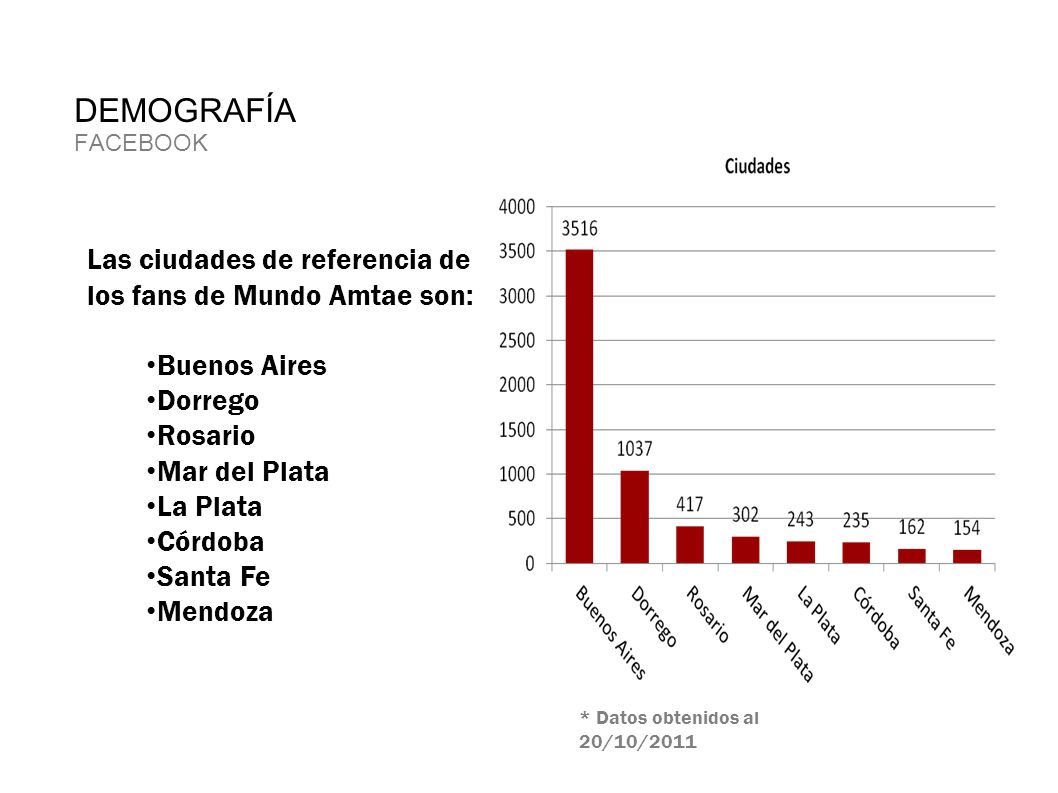 DEMOGRAFÍA
FACEBOOK

Las ciudades de referencia de los fans de Mundo Amtae son:

•Buenos Aires
•Dorrego
•Rosario
•Mar del Plata
•La Plata
•Córdoba
•Santa Fe
•Mendoza

Ciudades

4000
3500
3000
2500
2000
1500
1000
500
0

3516
1037
417
302
243
235
162
154

Buenos Aires
Dorrego
Rosario
Mar del Plata
La Plata
Córdoba
Santa Fe
Mendoza

* Datos obtenidos al 20/10/2011